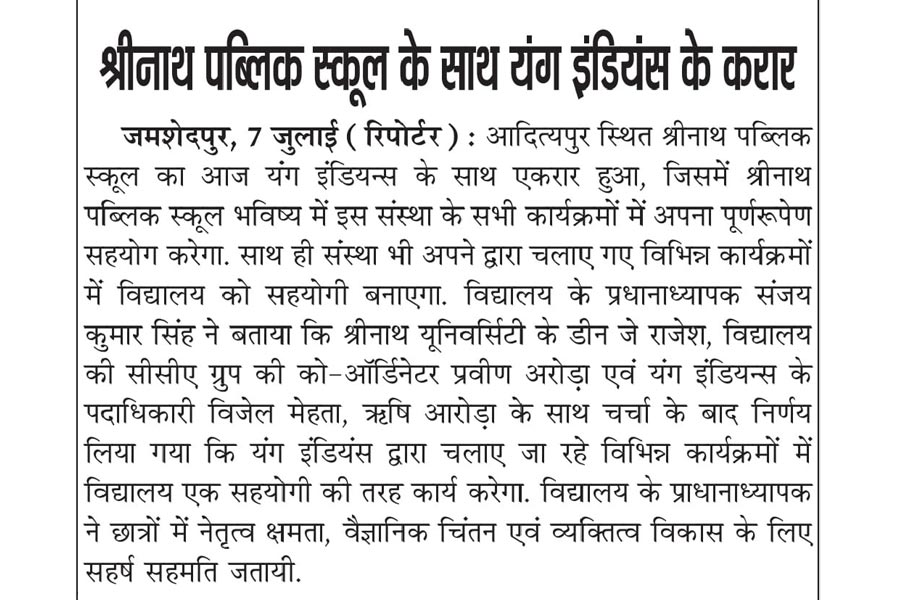 श्रीनाथ पब्लिक स्कूल के साथ यंग इंडियंस के करार

जमशेदपुर, 7 जुलाई ( रिपोर्टर ) : आदित्यपुर स्थित श्रीनाथ पब्लिक स्कूल का आज यंग इंडियन्स के साथ एकरार हुआ, जिसमें श्रीनाथ पब्लिक स्कूल भविष्य में इस संस्था के सभी कार्यक्रमों में अपना पूर्णरूपेण सहयोग करेगा. साथ ही संस्था भी अपने द्वारा चलाए गए विभिन्न कार्यक्रमों में विद्यालय को सहयोगी बनाएगा. विद्यालय के प्रधानाध्यापक संजय कुमार सिंह ने बताया कि श्रीनाथ यूनिवर्सिटी के डीन जे राजेश, विद्यालय की सीसीए ग्रुप की को-ऑर्डिनेटर प्रवीण अरोड़ा एवं यंग इंडियन्स के पदाधिकारी विजेल मेहता, ऋषि आरोड़ा के साथ चर्चा के बाद निर्णय लिया गया कि यंग इंडियंस द्वारा चलाए जा रहे विभिन्न कार्यक्रमों में विद्यालय एक सहयोगी की तरह कार्य करेगा. विद्यालय के प्राधानाध्यापक ने छात्रों में नेतृत्व क्षमता, वैज्ञानिक चिंतन एवं व्यक्तित्व विकास के लिए सहर्ष सहमति जतायी.